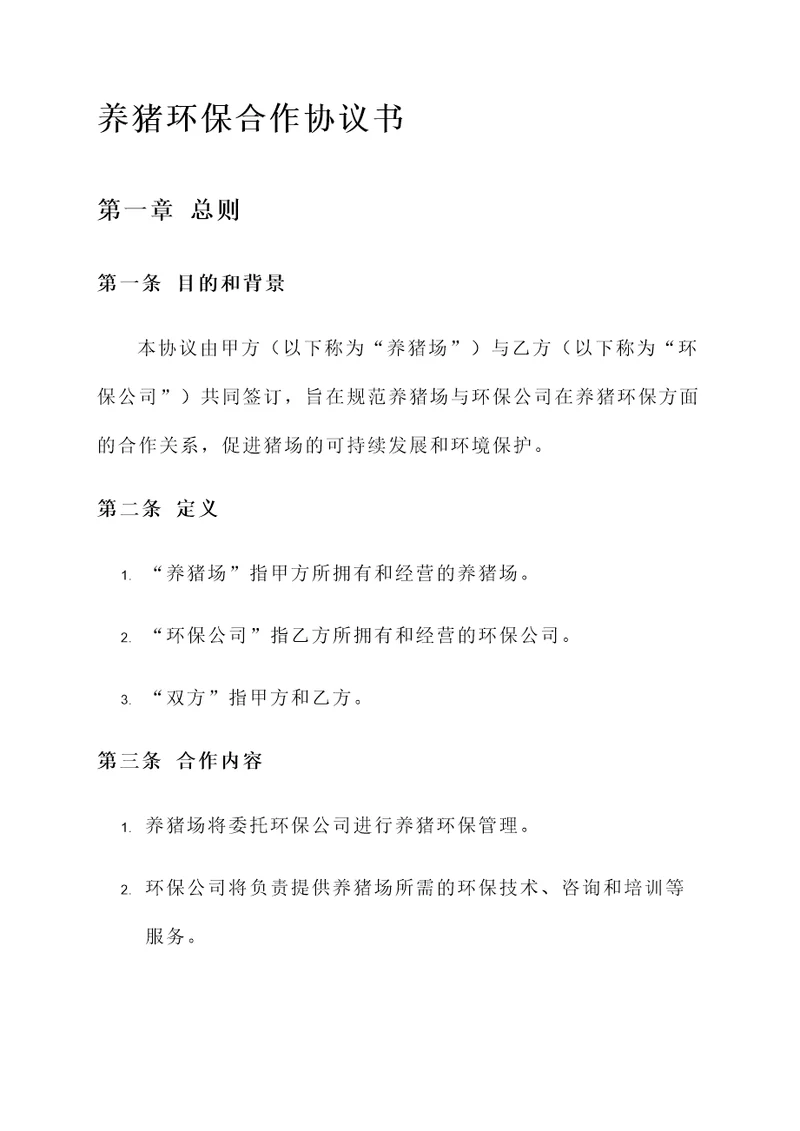 养猪环保合作协议书

第一章 总则

第一条 目的和背景

本协议由甲方（以下称为“养猪场”）与乙方（以下称为“环保公司”）共同签订，旨在规范养猪场与环保公司在养猪环保方面的合作关系，促进猪场的可持续发展和环境保护。

第二条 定义

1. “养猪场”指甲方所拥有和经营的养猪场。

2. “环保公司”指乙方所拥有和经营的环保公司。

3. “双方”指甲方和乙方。

第三条 合作内容

1. 养猪场将委托环保公司进行养猪环保管理。

2. 环保公司将负责提供养猪场所需的环保技术、咨询和培训等服务。